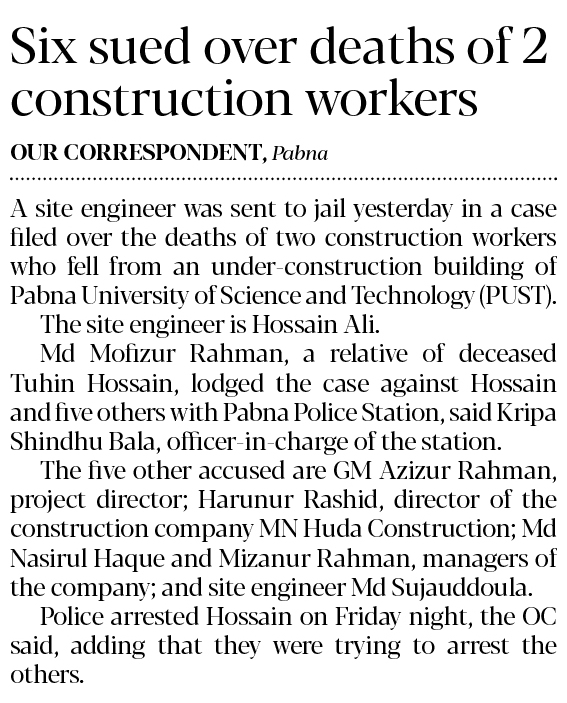 Six sued over deaths of 2 construction workers

OUR CORRESPONDENT, Pabna

A site engineer was sent to jail yesterday in a case filed over the deaths of two construction workers who fell from an under-construction building of Pabna University of Science and Technology (PUST).

The site engineer is Hossain Ali.

Md Mofizur Rahman, a relative of deceased Tuhin Hossain, lodged the case against Hossain and five others with Pabna Police Station, said Kripa Shindhu Bala, officer-in-charge of the station.

The five other accused are GM Azizur Rahman, project director; Harunur Rashid, director of the construction company MN Huda Construction; Md Nasirul Haque and Mizanur Rahman, managers of the company; and site engineer Md Sujauddoula.

Police arrested Hossain on Friday night, the OC said, adding that they were trying to arrest the others.